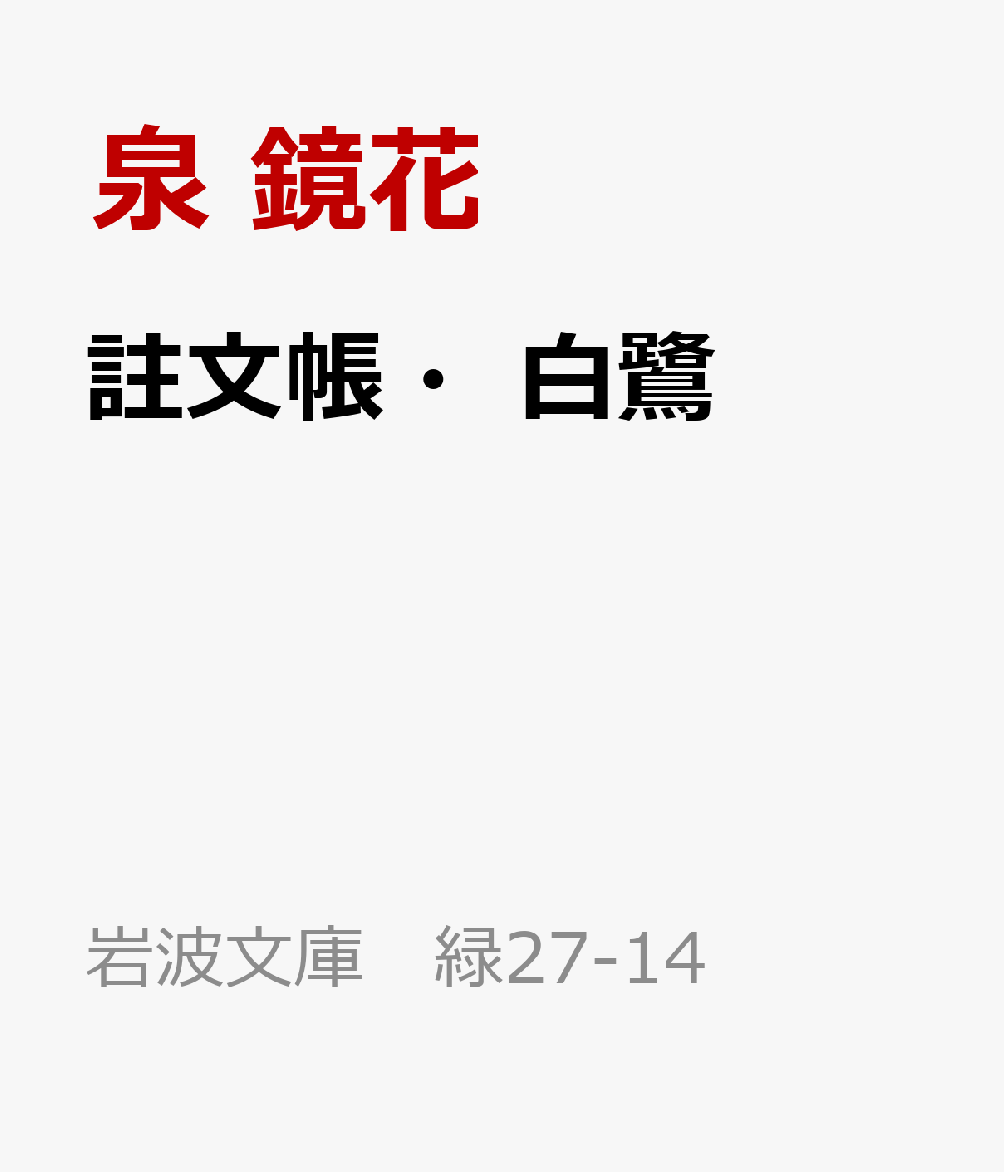 泉 鏡花

註文帳・ 白鷺

岩波文庫　緑27-14